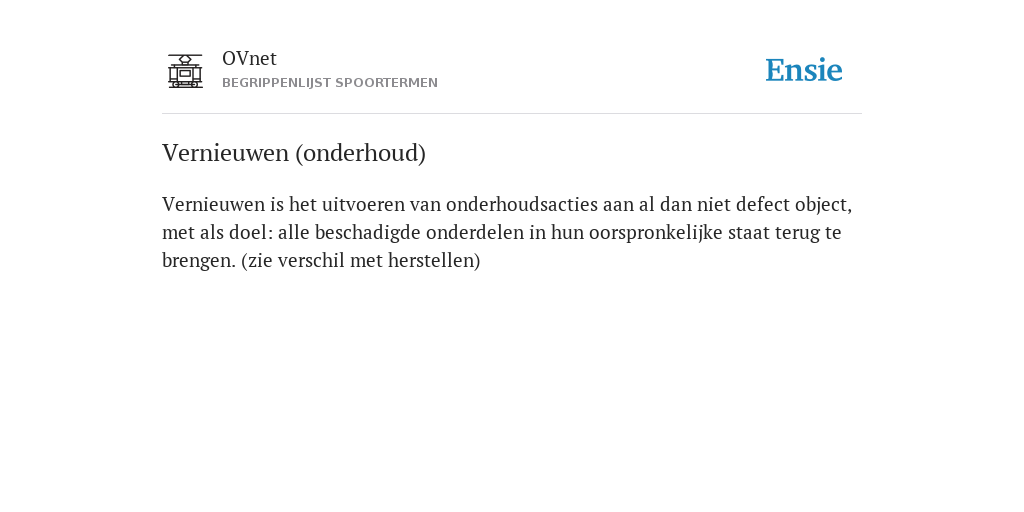 OVnet
BEGRIPPENLIJST SPOORTERMEN

Ensie

Vernieuwen (onderhoud)

Vernieuwen is het uitvoeren van onderhoudsacties aan al dan niet defect object, met als doel: alle beschadigde onderdelen in hun oorspronkelijke staat terug te brengen. (zie verschil met herstellen)